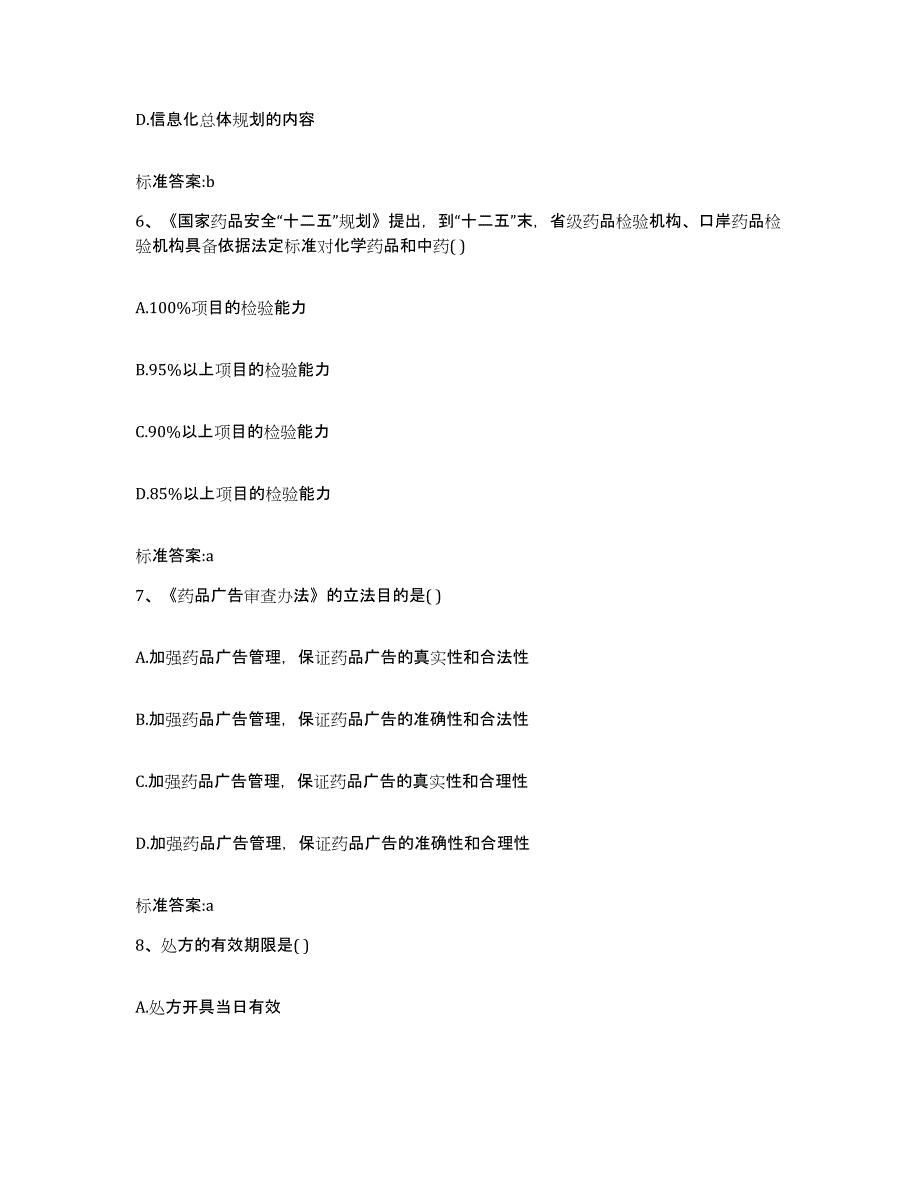 D.信息化总体规划的内容

标准答案:b

6、《国家药品安全“十二五”规划》提出，到“十二五”末，省级药品检验机构、口岸药品检验机构具备依据法定标准对化学药品和中药( )

A.100%项目的检验能力

B.95%以上项目的检验能力

C.90%以上项目的检验能力

D.85%以上项目的检验能力

标准答案:a

7、《药品广告审查办法》的立法目的是( )

A.加强药品广告管理，保证药品广告的真实性和合法性

B.加强药品广告管理，保证药品广告的准确性和合法性

C.加强药品广告管理，保证药品广告的真实性和合理性

D.加强药品广告管理，保证药品广告的准确性和合理性

标准答案:a

8、处方的有效期限是( )

A.处方开具当日有效